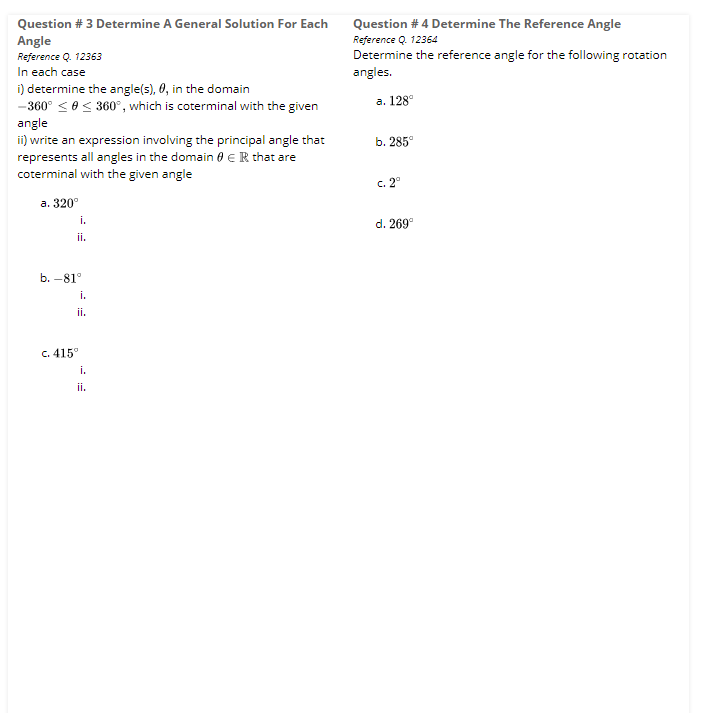 Question # 3 Determine A General Solution For Each Angle
Reference Q. 12363
In each case
i) determine the angle(s), $\theta$, in the domain $-360^\circ \leq \theta \leq 360^\circ$, which is coterminal with the given angle
ii) write an expression involving the principal angle that represents all angles in the domain $\theta \in \mathbb{R}$ that are coterminal with the given angle

a. $320^\circ$
i.
ii.

b. $-81^\circ$
i.
ii.

c. $415^\circ$
i.
ii.

Question # 4 Determine The Reference Angle
Reference Q. 12364
Determine the reference angle for the following rotation angles.

a. $128^\circ$

b. $285^\circ$

c. $2^\circ$

d. $269^\circ$